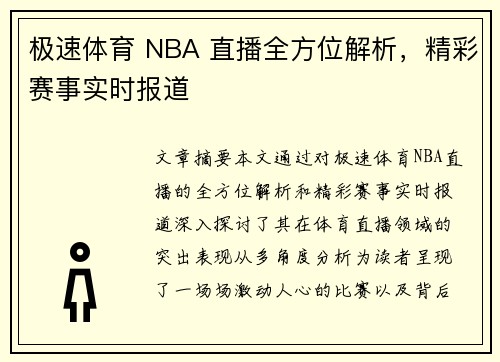 极速体育 NBA 直播全方位解析，精彩赛事实时报道

文章摘要本文通过对极速体育NBA直播的全方位解析和精彩赛事实时报道深入探讨了其在体育直播领域的突出表现从多角度分析为读者呈现了一场场激动人心的比赛以及背后